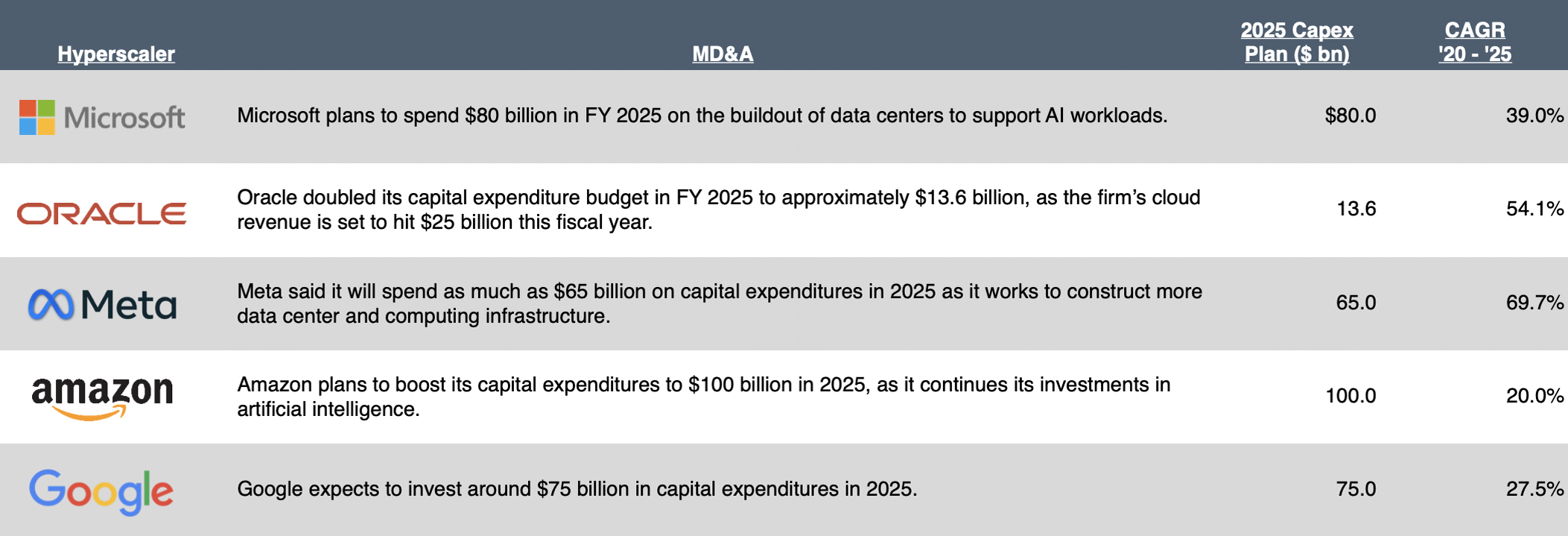 | Hyperscaler | MD&A | 2025 Capex Plan ($ bn) | CAGR '20 - '25 |
|---|---|---|---|
| Microsoft | Microsoft plans to spend $80 billion in FY 2025 on the buildout of data centers to support AI workloads. | $80.0 | 39.0% |
| ORACLE | Oracle doubled its capital expenditure budget in FY 2025 to approximately $13.6 billion, as the firm's cloud revenue is set to hit $25 billion this fiscal year. | 13.6 | 54.1% |
| Meta | Meta said it will spend as much as $65 billion on capital expenditures in 2025 as it works to construct more data center and computing infrastructure. | 65.0 | 69.7% |
| amazon | Amazon plans to boost its capital expenditures to $100 billion in 2025, as it continues its investments in artificial intelligence. | 100.0 | 20.0% |
| Google | Google expects to invest around $75 billion in capital expenditures in 2025. | 75.0 | 27.5% |